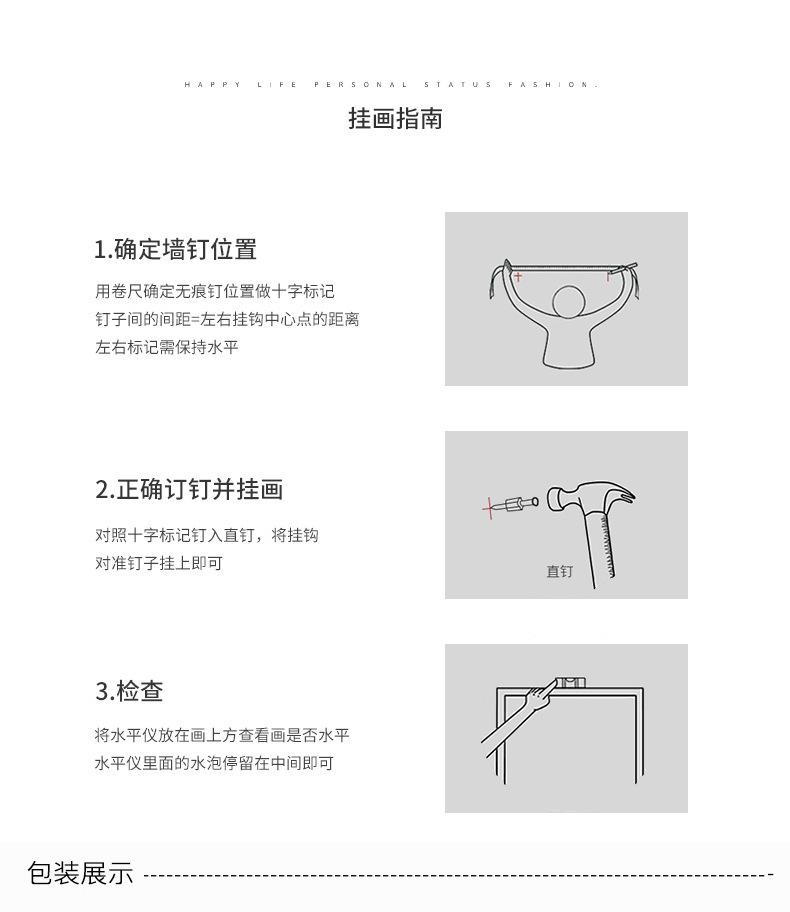 HAPPY LIFE PERSONAL STATUS FASHION.

挂画指南

1.确定墙钉位置

用卷尺确定无痕钉位置做十字标记
钉子间的间距=左右挂钩中心点的距离
左右标记需保持水平

2.正确订钉并挂画

对照十字标记钉入直钉，将挂钩
对准钉子挂上即可

直钉

3.检查

将水平仪放在画上方查看画是否水平
水平仪里面的水泡停留在中间即可

包装展示